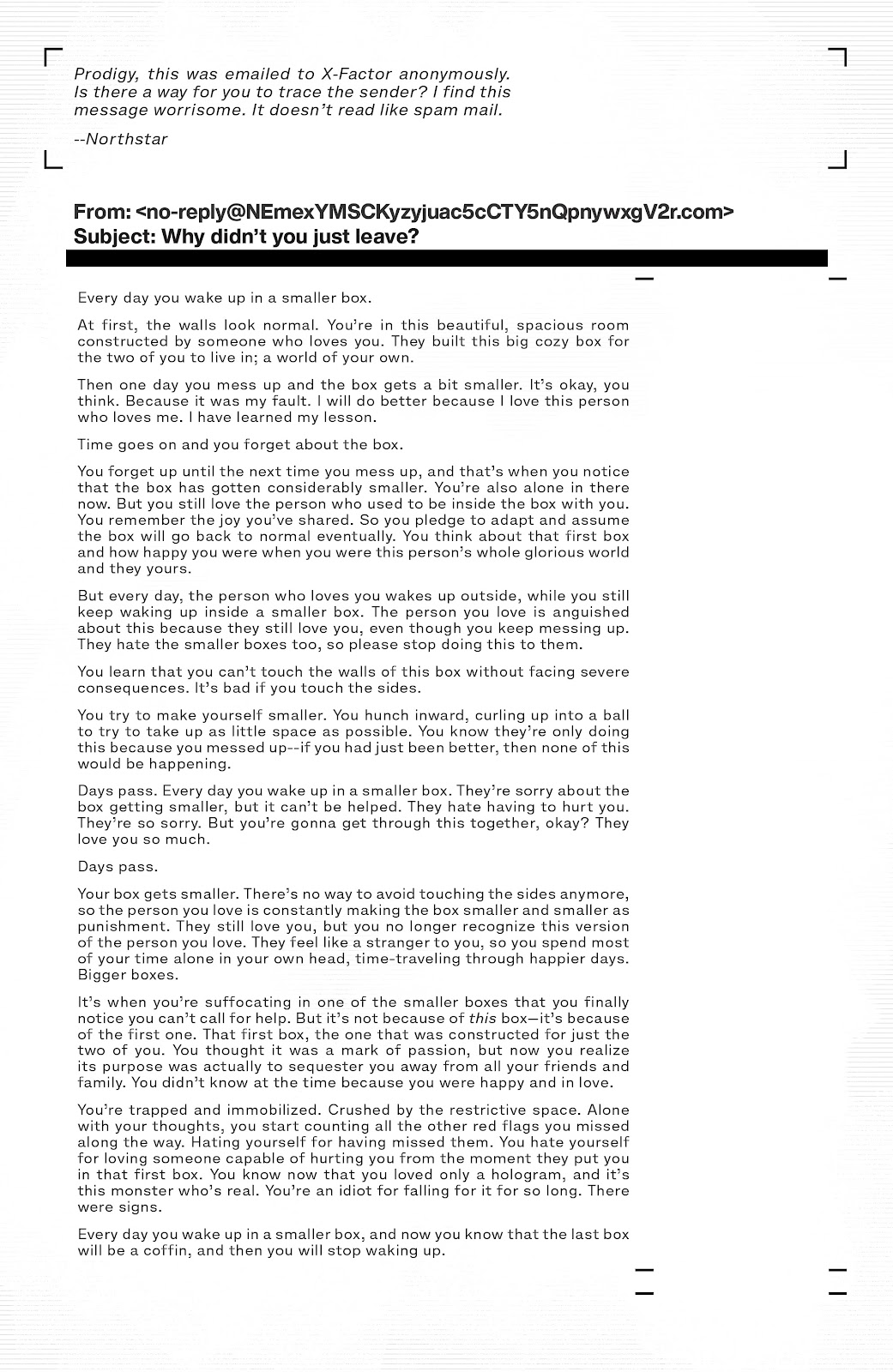 Prodigy, this was emailed to X-Factor anonymously. Is there a way for you to trace the sender? I find this message worrisome. It doesn't read like spam mail.

--Northstar

From: <no-reply@NEmexYMSCKyzyjuac5cCTY5nQpnywxgV2r.com>
Subject: Why didn't you just leave?

Every day you wake up in a smaller box.

At first, the walls look normal. You're in this beautiful, spacious room constructed by someone who loves you. They built this big cozy box for the two of you to live in; a world of your own.

Then one day you mess up and the box gets a bit smaller. It's okay, you think. Because it was my fault. I will do better because I love this person who loves me. I have learned my lesson.

Time goes on and you forget about the box.

You forget up until the next time you mess up, and that's when you notice that the box has gotten considerably smaller. You're also alone in there now. But you still love the person who used to be inside the box with you. You remember the joy you've shared. So you pledge to adapt and assume the box will go back to normal eventually. You think about that first box and how happy you were when you were this person's whole glorious world and they yours.

But every day, the person who loves you wakes up outside, while you still keep waking up inside a smaller box. The person you love is anguished about this because they still love you, even though you keep messing up. They hate the smaller boxes too, so please stop doing this to them.

You learn that you can't touch the walls of this box without facing severe consequences. It's bad if you touch the sides.

You try to make yourself smaller. You hunch inward, curling up into a ball to try to take up as little space as possible. You know they're only doing this because you messed up--if you had just been better, then none of this would be happening.

Days pass. Every day you wake up in a smaller box. They're sorry about the box getting smaller, but it can't be helped. They hate having to hurt you. They're so sorry. But you're gonna get through this together, okay? They love you so much.

Days pass.

Your box gets smaller. There's no way to avoid touching the sides anymore, so the person you love is constantly making the box smaller and smaller as punishment. They still love you, but you no longer recognize this version of the person you love. They feel like a stranger to you, so you spend most of your time alone in your own head, time-traveling through happier days. Bigger boxes.

It's when you're suffocating in one of the smaller boxes that you finally notice you can't call for help. But it's not because of this box—it's because of the first one. That first box, the one that was constructed for just the two of you. You thought it was a mark of passion, but now you realize its purpose was actually to sequester you away from all your friends and family. You didn't know at the time because you were happy and in love.

You're trapped and immobilized. Crushed by the restrictive space. Alone with your thoughts, you start counting all the other red flags you missed along the way. Hating yourself for having missed them. You hate yourself for loving someone capable of hurting you from the moment they put you in that first box. You know now that you loved only a hologram, and it's this monster who's real. You're an idiot for falling for it for so long. There were signs.

Every day you wake up in a smaller box, and now you know that the last box will be a coffin, and then you will stop waking up.